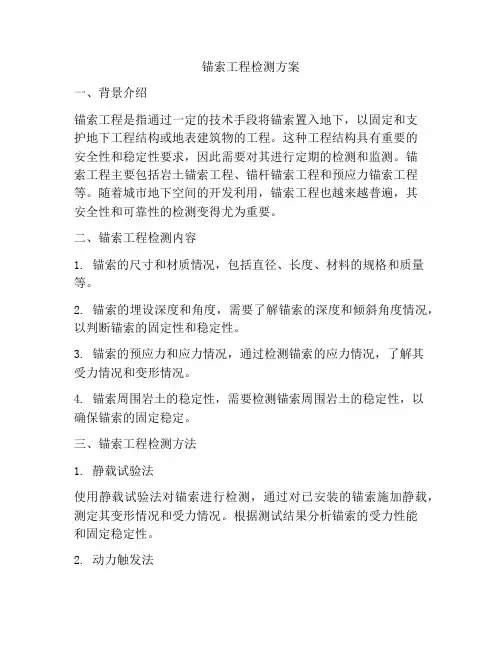 锚索工程检测方案

一、背景介绍

锚索工程是指通过一定的技术手段将锚索置入地下，以固定和支护地下工程结构或地表建筑物的工程。这种工程结构具有重要的安全性和稳定性要求，因此需要对其进行定期的检测和监测。锚索工程主要包括岩土锚索工程、锚杆锚索工程和预应力锚索工程等。随着城市地下空间的开发利用，锚索工程也越来越普遍，其安全性和可靠性的检测变得尤为重要。

二、锚索工程检测内容

1. 锚索的尺寸和材质情况，包括直径、长度、材料的规格和质量等。

2. 锚索的埋设深度和角度，需要了解锚索的深度和倾斜角度情况，以判断锚索的固定性和稳定性。

3. 锚索的预应力和应力情况，通过检测锚索的应力情况，了解其受力情况和变形情况。

4. 锚索周围岩土的稳定性，需要检测锚索周围岩土的稳定性，以确保锚索的固定稳定。

三、锚索工程检测方法

1. 静载试验法

使用静载试验法对锚索进行检测，通过对已安装的锚索施加静载，测定其变形情况和受力情况。根据测试结果分析锚索的受力性能和固定稳定性。

2. 动力触发法